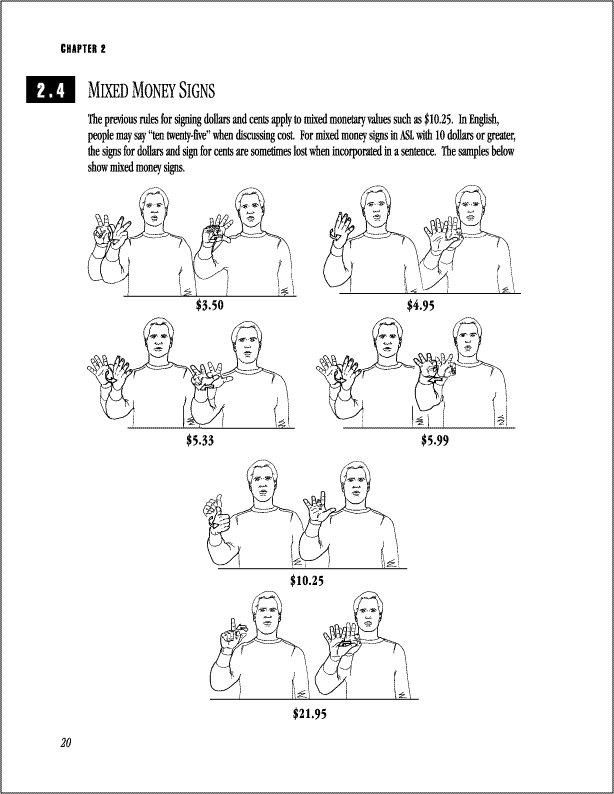 CHAPTER 2

2.4 MIXED MONEY SIGNS

The previous rules for signing dollars and cents apply to mixed monetary values such as \$10.25. In English, people may say "ten twenty-five" when discussing cost. For mixed money signs in ASL with 10 dollars or greater, the signs for dollars and sign for cents are sometimes lost when incorporated in a sentence. The samples below show mixed money signs.

\$3.50

\$4.95

\$5.33

\$5.99

\$10.25

\$21.95

20